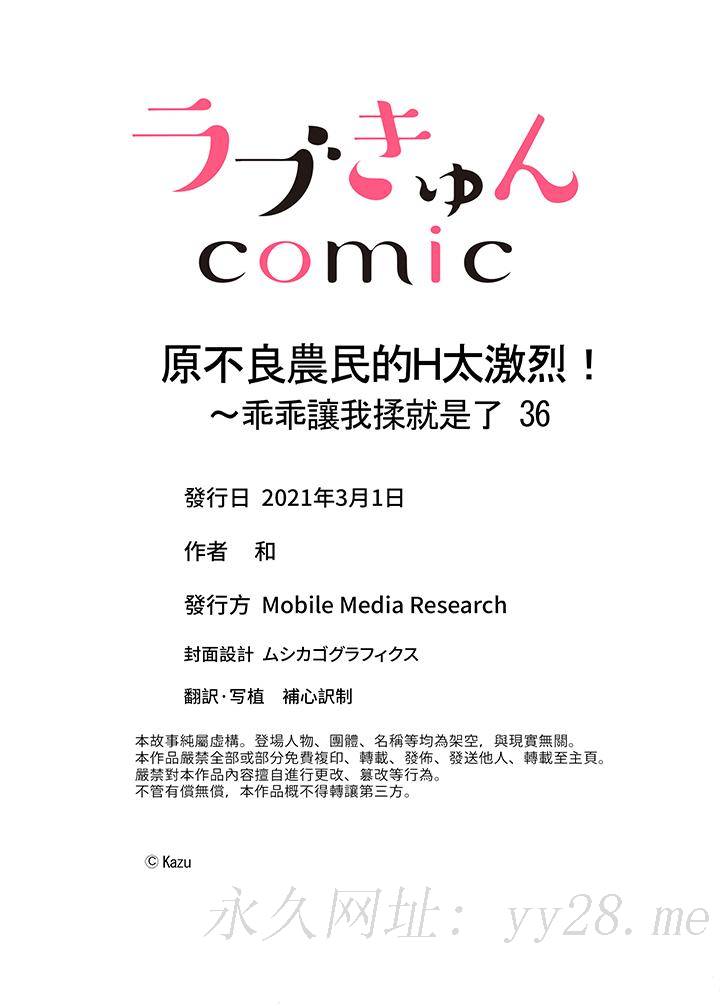 ラブきゅん
comic

原不良農民的H太激烈！
～乖乖讓我揉就是了 36

發行日 2021年3月1日

作者 和

發行方 Mobile Media Research

封面設計 ムシカゴグラフィクス

翻訳·写植 補心訳制

本故事純屬虛構。登場人物、團體、名稱等均為架空，與現實無關。
本作品嚴禁全部或部分免費複印、轉載、發佈、發送他人、轉載至主頁。
嚴禁對本作品內容擅自進行更改、篡改等行為。
不管有償無償，本作品概不得轉讓第三方。

© Kazu

永久网址：yy28.me